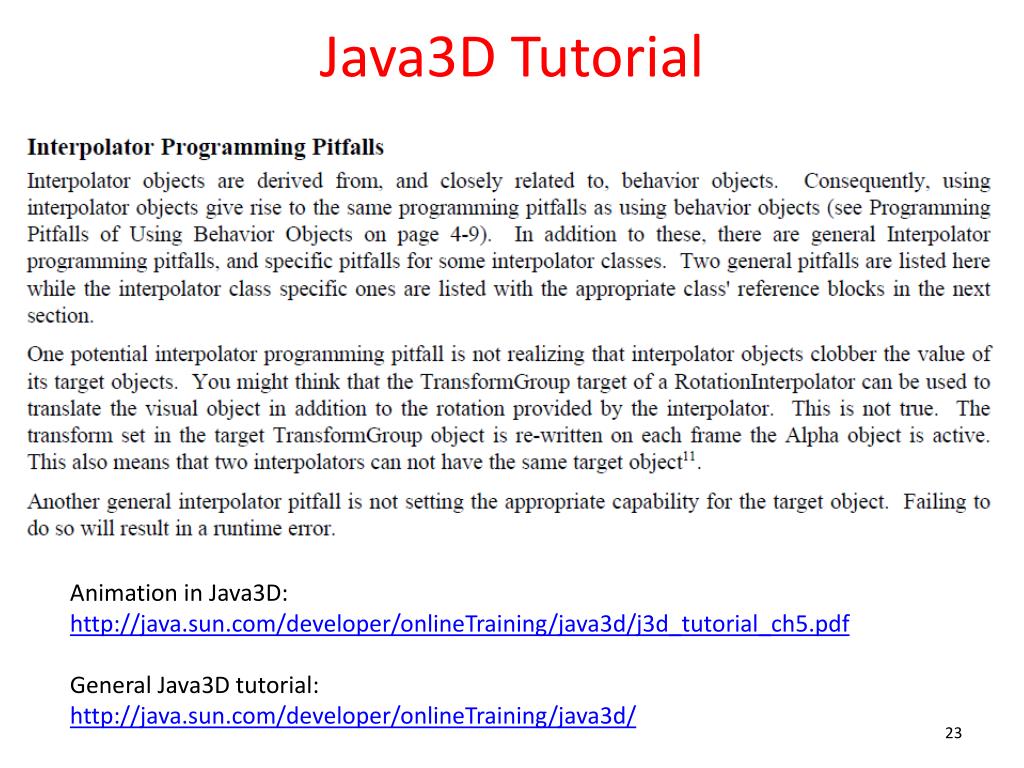 Java3D Tutorial

Interpolator Programming Pitfalls

Interpolator objects are derived from, and closely related to, behavior objects. Consequently, using interpolator objects give rise to the same programming pitfalls as using behavior objects (see Programming Pitfalls of Using Behavior Objects on page 4-9). In addition to these, there are general Interpolator programming pitfalls, and specific pitfalls for some interpolator classes. Two general pitfalls are listed here while the interpolator class specific ones are listed with the appropriate class' reference blocks in the next section.

One potential interpolator programming pitfall is not realizing that interpolator objects clobber the value of its target objects. You might think that the TransformGroup target of a RotationInterpolator can be used to translate the visual object in addition to the rotation provided by the interpolator. This is not true. The transform set in the target TransformGroup object is re-written on each frame the Alpha object is active. This also means that two interpolators can not have the same target object$^{11}$.

Another general interpolator pitfall is not setting the appropriate capability for the target object. Failing to do so will result in a runtime error.

Animation in Java3D:
http://java.sun.com/developer/onlineTraining/java3d/j3d_tutorial_ch5.pdf

General Java3D tutorial:
http://java.sun.com/developer/onlineTraining/java3d/

23